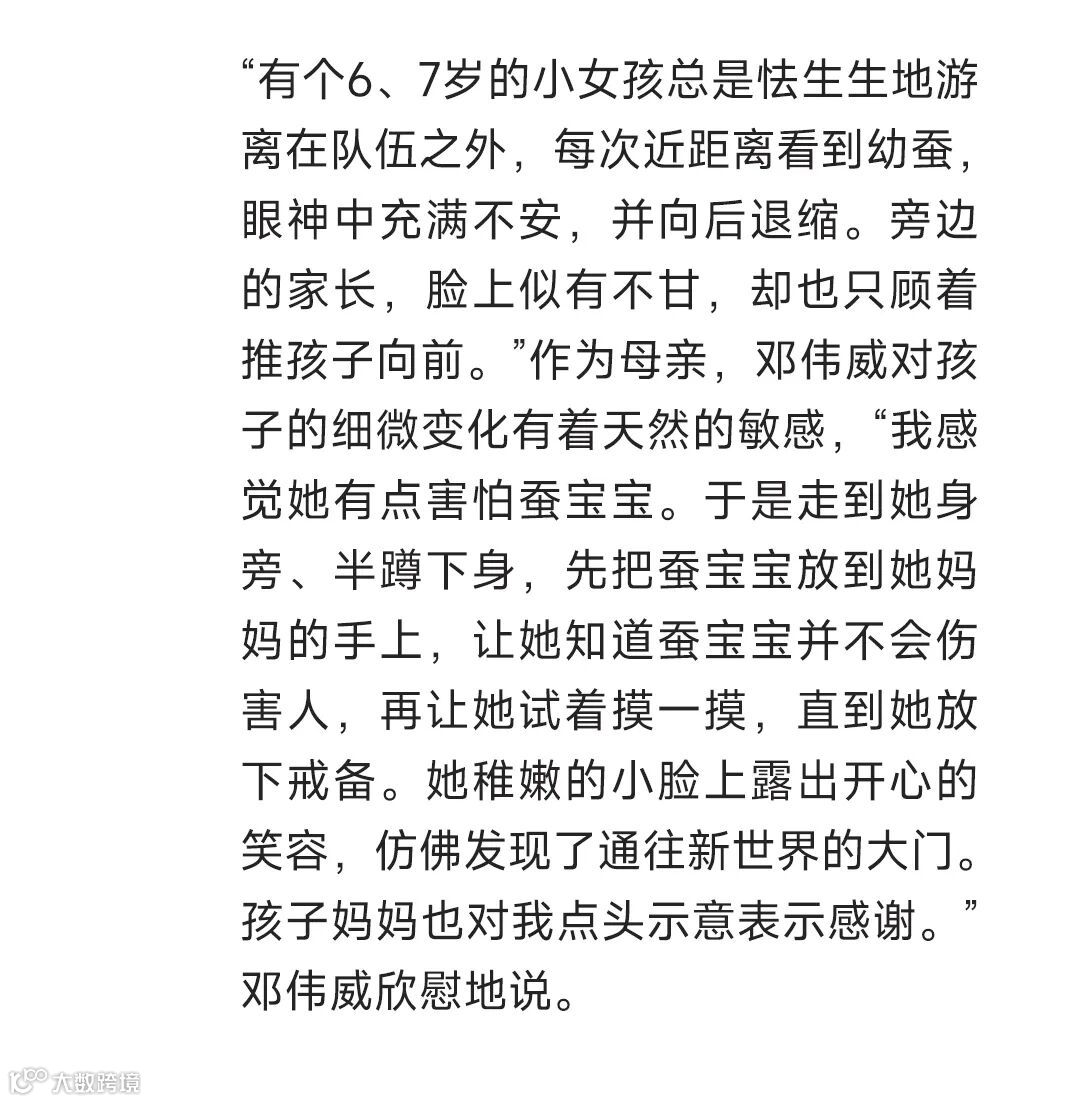 “有个6、7岁的小女孩总是怯生生地游离在队伍之外，每次近距离看到幼蚕，眼神中充满不安，并向后退缩。旁边的家长，脸上似有不甘，却也只顾着推孩子向前。”作为母亲，邓伟威对孩子的细微变化有着天然的敏感，“我感觉她有点害怕蚕宝宝。于是走到她身旁、半蹲下身，先把蚕宝宝放到她妈妈的手上，让她知道蚕宝宝并不会伤害人，再让她试着摸一摸，直到她放下戒备。她稚嫩的小脸上露出开心的笑容，仿佛发现了通往新世界的大门。孩子妈妈也对我点头示意表示感谢。”邓伟威欣慰地说。

大数跨境